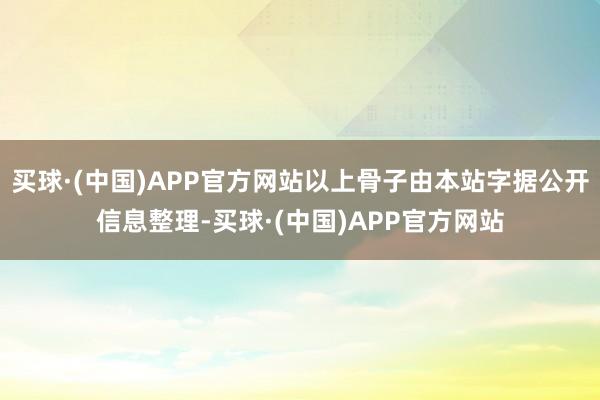 买球·(中国)APP官方网站以上骨子由本站字据公开信息整理-买球·(中国)APP官方网站